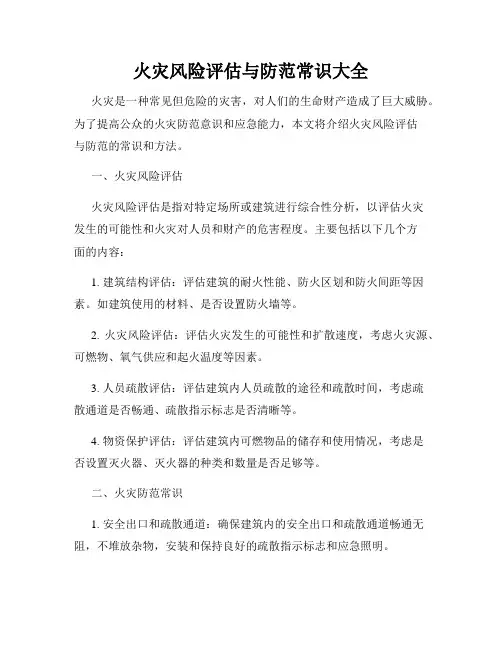 火灾风险评估与防范常识大全

火灾是一种常见但危险的灾害，对人们的生命财产造成了巨大威胁。为了提高公众的火灾防范意识和应急能力，本文将介绍火灾风险评估与防范的常识和方法。

一、火灾风险评估

火灾风险评估是指对特定场所或建筑进行综合性分析，以评估火灾发生的可能性和火灾对人员和财产的危害程度。主要包括以下几个方面的内容：

1. 建筑结构评估：评估建筑的耐火性能、防火区划和防火间距等因素。如建筑使用的材料、是否设置防火墙等。

2. 火灾风险评估：评估火灾发生的可能性和扩散速度，考虑火灾源、可燃物、氧气供应和起火温度等因素。

3. 人员疏散评估：评估建筑内人员疏散的途径和疏散时间，考虑疏散通道是否畅通、疏散指示标志是否清晰等。

4. 物资保护评估：评估建筑内可燃物品的储存和使用情况，考虑是否设置灭火器、灭火器的种类和数量是否足够等。

二、火灾防范常识

1. 安全出口和疏散通道：确保建筑内的安全出口和疏散通道畅通无阻，不堆放杂物，安装和保持良好的疏散指示标志和应急照明。